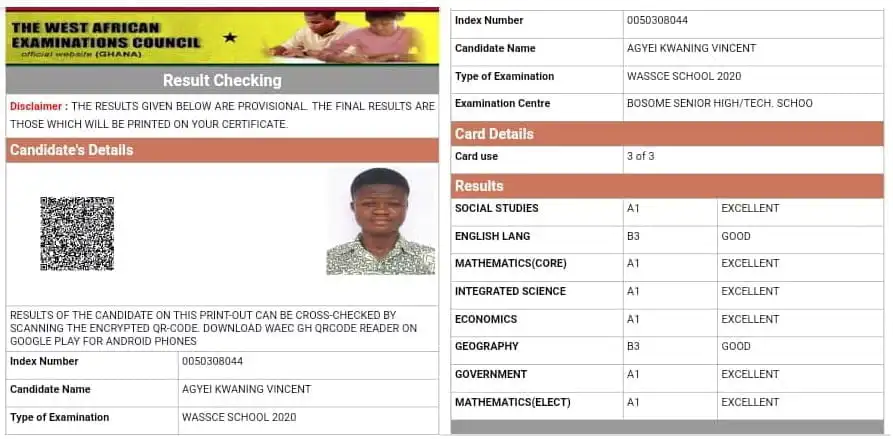 THE WEST AFRICAN EXAMINATIONS COUNCIL
official website (GHANA)

Result Checking

Disclaimer : THE RESULTS GIVEN BELOW ARE PROVISIONAL. THE FINAL RESULTS ARE THOSE WHICH WILL BE PRINTED ON YOUR CERTIFICATE.

Candidate's Details

RESULTS OF THE CANDIDATE ON THIS PRINT-OUT CAN BE CROSS-CHECKED BY SCANNING THE ENCRYPTED QR-CODE. DOWNLOAD WAEC GH QRCODE READER ON GOOGLE PLAY FOR ANDROID PHONES

| Index Number | 0050308044 |
|---|---|
| Candidate Name | AGYEI KWANING VINCENT |
| Type of Examination | WASSCE SCHOOL 2020 |

| Index Number | 0050308044 |
|---|---|
| Candidate Name | AGYEI KWANING VINCENT |
| Type of Examination | WASSCE SCHOOL 2020 |
| Examination Centre | BOSOME SENIOR HIGH/TECH. SCHOO |

Card Details

| Card use | 3 of 3 |
|---|---|

Results

| SOCIAL STUDIES | A1 | EXCELLENT |
|---|---|---|
| ENGLISH LANG | B3 | GOOD |
| MATHEMATICS(CORE) | A1 | EXCELLENT |
| INTEGRATED SCIENCE | A1 | EXCELLENT |
| ECONOMICS | A1 | EXCELLENT |
| GEOGRAPHY | B3 | GOOD |
| GOVERNMENT | A1 | EXCELLENT |
| MATHEMATICS(ELECT) | A1 | EXCELLENT |